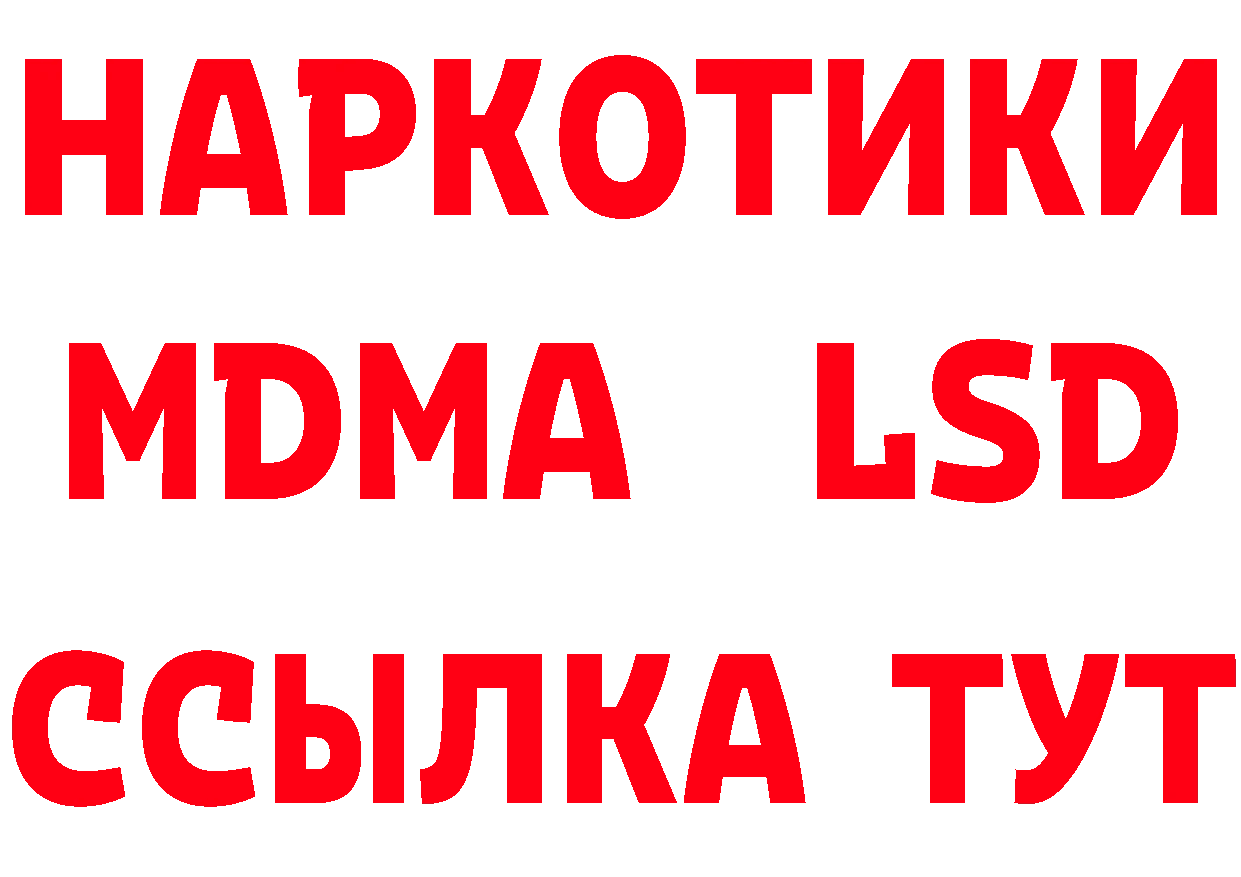 НАРКОТИКИ
MDMA LSD
ССЫЛКА ТУТ